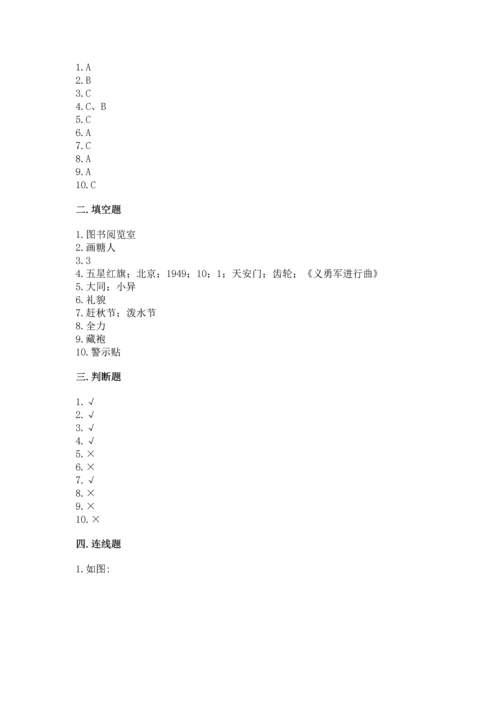 1. A
2. B
3. C
4. C、B
5. C
6. A
7. C
8. A
9. A
10. C

二. 填空题

1. 图书阅览室
2. 画糖人
3. 3
4. 五星红旗；北京；1949；10；1；天安门；齿轮；《义勇军进行曲》
5. 大同；小异
6. 礼貌
7. 赶秋节；泼水节
8. 全力
9. 藏袍
10. 警示贴

三. 判断题

1. √
2. √
3. √
4. √
5. ×
6. ×
7. √
8. ×
9. ×
10. ×

四. 连线题

1. 如图: